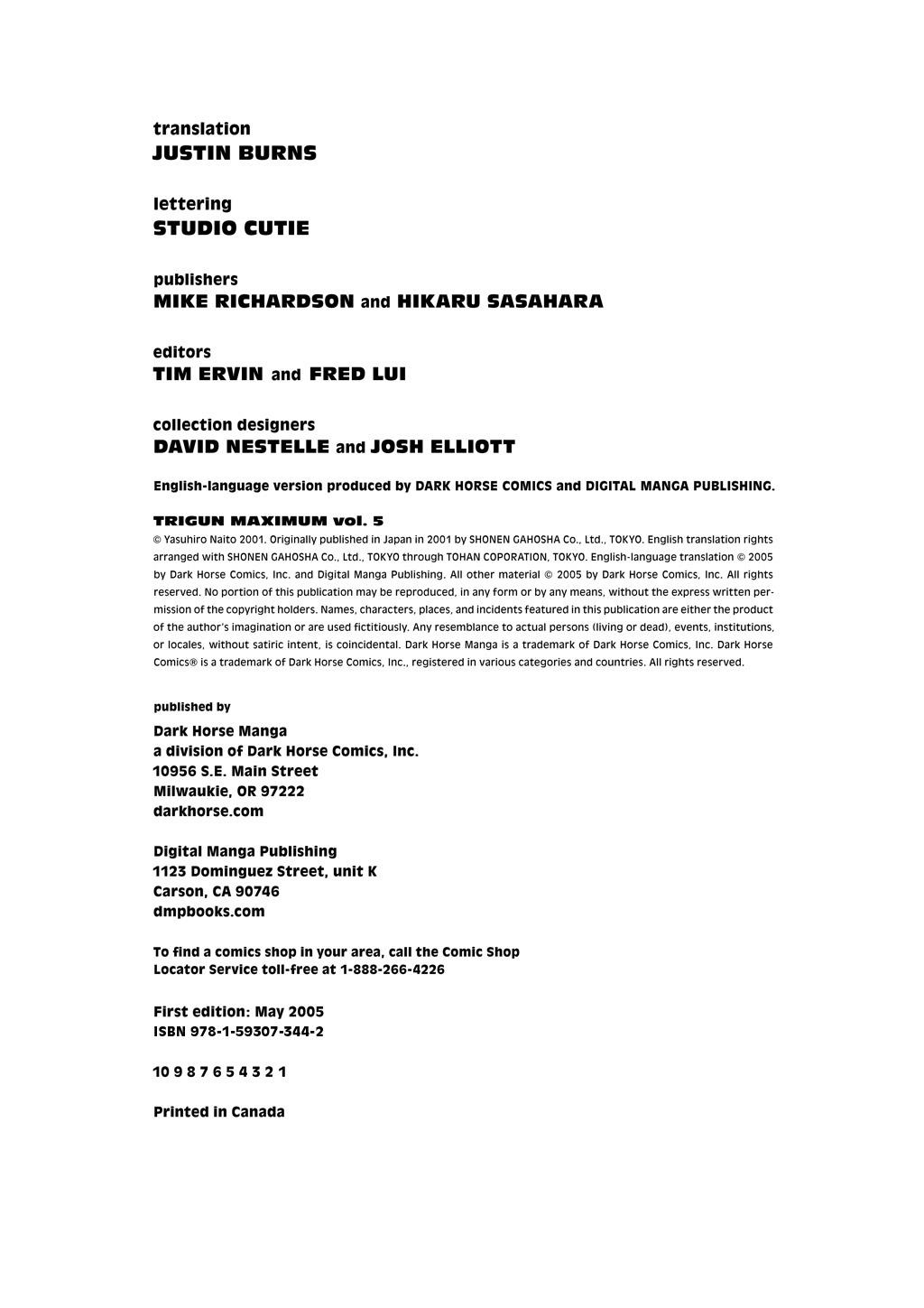 translation
JUSTIN BURNS

lettering
STUDIO CUTIE

publishers
MIKE RICHARDSON and HIKARU SASAHARA

editors
TIM ERVIN and FRED LUI

collection designers
DAVID NESTELLE and JOSH ELLIOTT

English-language version produced by DARK HORSE COMICS and DIGITAL MANGA PUBLISHING.

TRIGUN MAXIMUM vol. 5
© Yasuhiro Naito 2001. Originally published in Japan in 2001 by SHONEN GAHOSHA Co., Ltd., TOKYO. English translation rights arranged with SHONEN GAHOSHA Co., Ltd., TOKYO through TOHAN COPORATION, TOKYO. English-language translation © 2005 by Dark Horse Comics, Inc. and Digital Manga Publishing. All other material © 2005 by Dark Horse Comics, Inc. All rights reserved. No portion of this publication may be reproduced, in any form or by any means, without the express written permission of the copyright holders. Names, characters, places, and incidents featured in this publication are either the product of the author's imagination or are used fictitiously. Any resemblance to actual persons (living or dead), events, institutions, or locales, without satiric intent, is coincidental. Dark Horse Manga is a trademark of Dark Horse Comics, Inc. Dark Horse Comics® is a trademark of Dark Horse Comics, Inc., registered in various categories and countries. All rights reserved.

published by
Dark Horse Manga
a division of Dark Horse Comics, Inc.
10956 S.E. Main Street
Milwaukie, OR 97222
darkhorse.com

Digital Manga Publishing
1123 Dominguez Street, unit K
Carson, CA 90746
dmpbooks.com

To find a comics shop in your area, call the Comic Shop Locator Service toll-free at 1-888-266-4226

First edition: May 2005
ISBN 978-1-59307-344-2

10 9 8 7 6 5 4 3 2 1

Printed in Canada